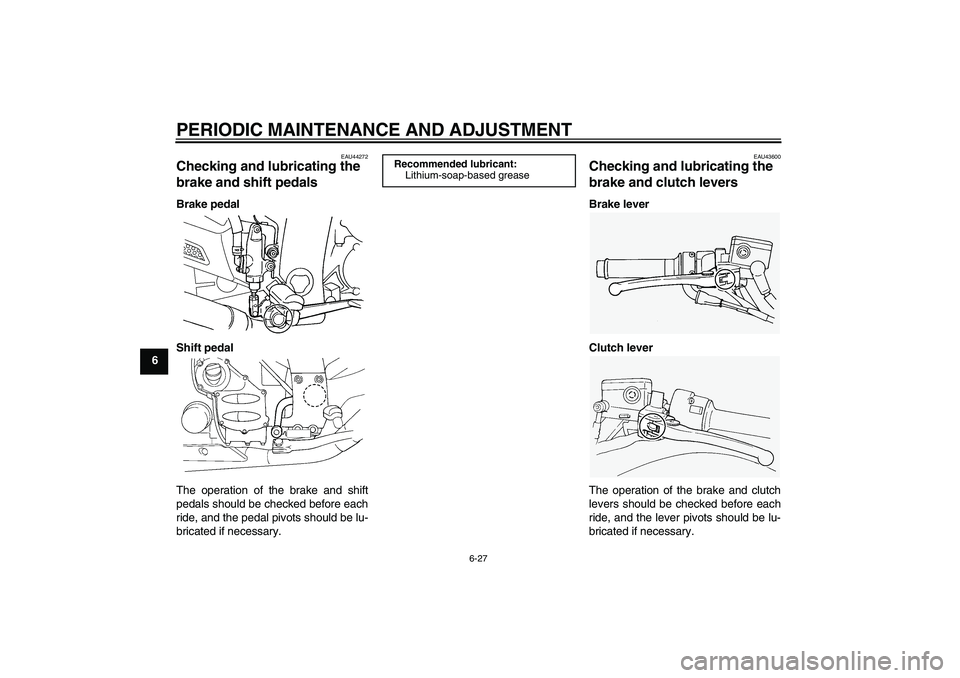 PERIODIC MAINTENANCE AND ADJUSTMENT

6

EAU44272

Checking and lubricating the brake and shift pedals

Brake pedal

Shift pedal

The operation of the brake and shift pedals should be checked before each ride, and the pedal pivots should be lubricated if necessary.

Recommended lubricant:
Lithium-soap-based grease

EAU43600

Checking and lubricating the brake and clutch levers

Brake lever

Clutch lever

The operation of the brake and clutch levers should be checked before each ride, and the lever pivots should be lubricated if necessary.

6-27

carmanualsonline.info